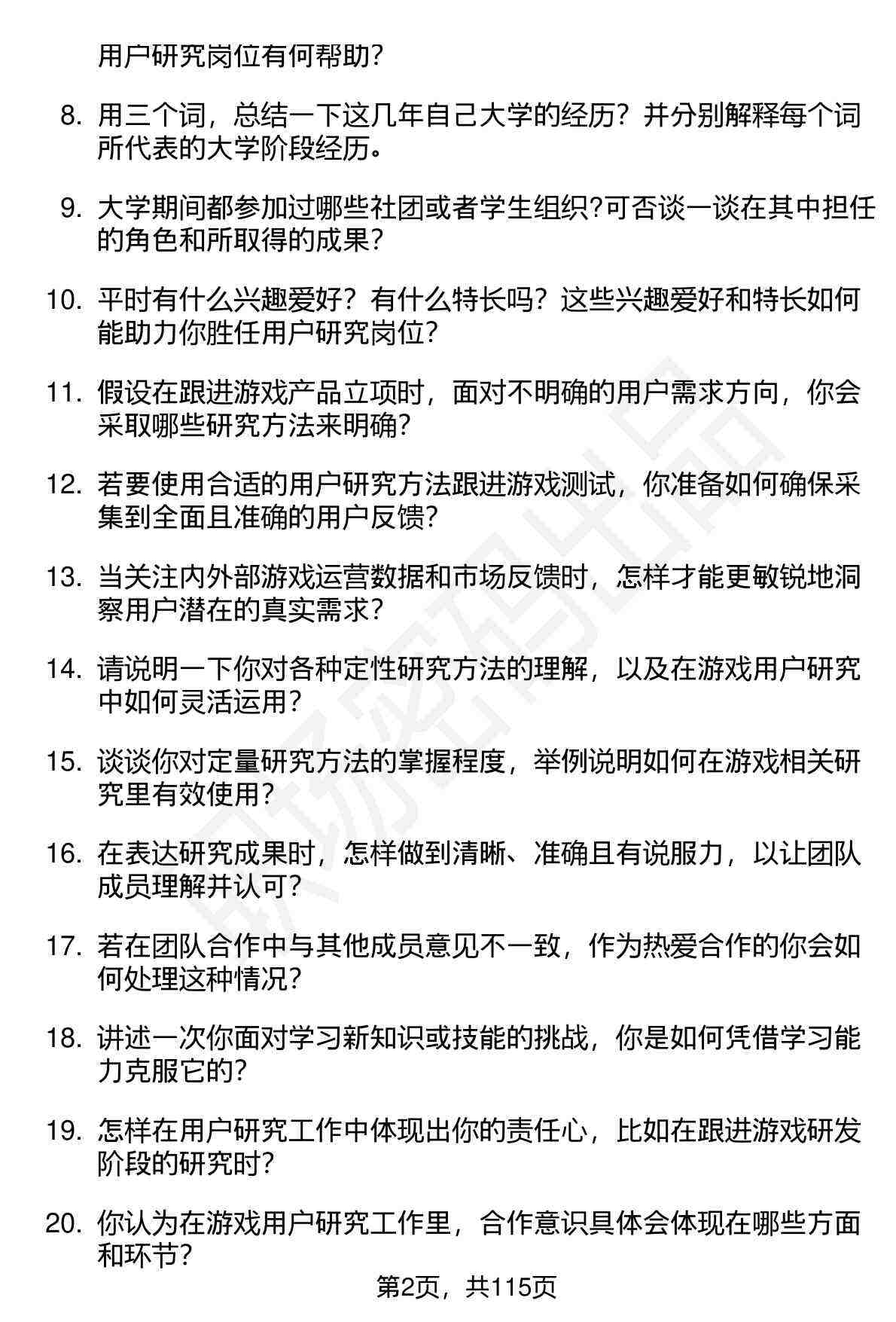 用户研究岗位有何帮助?

8. 用三个词，总结一下这几年自己大学的经历？并分别解释每个词所代表的大学阶段经历。

9. 大学期间都参加过哪些社团或者学生组织?可否谈一谈在其中担任的角色和所取得的成果?

10. 平时有什么兴趣爱好？有什么特长吗？这些兴趣爱好和特长如何能助力你胜任用户研究岗位?

11. 假设在跟进游戏产品立项时，面对不明确的用户需求方向，你会采取哪些研究方法来明确?

12. 若要使用合适的用户研究方法跟进游戏测试，你准备如何确保采集到全面且准确的用户反馈?

13. 当关注内外部游戏运营数据和市场反馈时，怎样才能更敏锐地洞察用户潜在的真实需求?

14. 请说明一下你对各种定性研究方法的理解，以及在游戏用户研究中如何灵活运用?

15. 谈谈你对定量研究方法的掌握程度，举例说明如何在游戏相关研究里有效使用?

16. 在表达研究成果时，怎样做到清晰、准确且有说服力，以让团队成员理解并认可?

17. 若在团队合作中与其他成员意见不一致，作为热爱合作的你会如何处理这种情况?

18. 讲述一次你面对学习新知识或技能的挑战，你是如何凭借学习能力克服它的?

19. 怎样在用户研究工作中体现出你的责任心，比如在跟进游戏研发阶段的研究时?

20. 你认为在游戏用户研究工作里，合作意识具体会体现在哪些方面和环节?

第2页，共115页